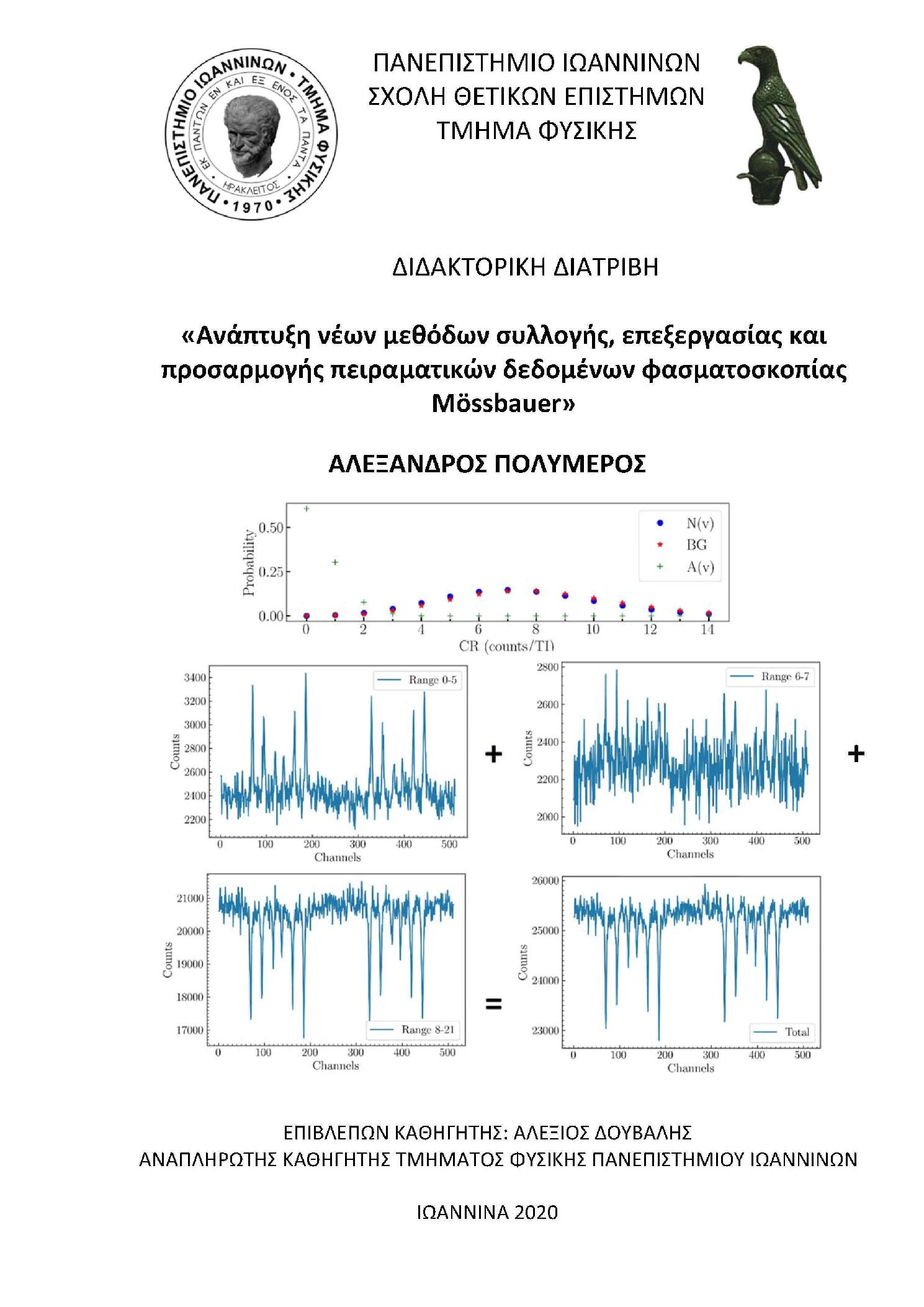 ΠΑΝΕΠΙΣΤΗΜΙΟ ΙΩΑΝΝΙΝΩΝ • ΤΜΗΜΑ ΦΥΣΙΚΗΣ • 1970 •
ΕΚ ΠΑΝΤΩΝ ΕΝ ΚΑΙ ΕΞ ΕΝΟΣ ΤΑ ΠΑΝΤΑ
ΗΡΑΚΛΕΙΤΟΣ

ΠΑΝΕΠΙΣΤΗΜΙΟ ΙΩΑΝΝΙΝΩΝ
ΣΧΟΛΗ ΘΕΤΙΚΩΝ ΕΠΙΣΤΗΜΩΝ
ΤΜΗΜΑ ΦΥΣΙΚΗΣ

ΔΙΔΑΚΤΟΡΙΚΗ ΔΙΑΤΡΙΒΗ

«Ανάπτυξη νέων μεθόδων συλλογής, επεξεργασίας και προσαρμογής πειραματικών δεδομένων φασματοσκοπίας Mössbauer»

ΑΛΕΞΑΝΔΡΟΣ ΠΟΛΥΜΕΡΟΣ

Probability
0.50
0.25
0.00
0 2 4 6 8 10 12 14
CR (counts/TI)
N(v)
BG
A(v)

Counts
3400 3200 3000 2800 2600 2400 2200
0 100 200 300 400 500
Channels
Range 0-5

+

Counts
2800 2600 2400 2200 2000
0 100 200 300 400 500
Channels
Range 6-7

+

Counts
21000 20000 19000 18000 17000
0 100 200 300 400 500
Channels
Range 8-21

=

Counts
26000 25000 24000 23000
0 100 200 300 400 500
Channels
Total

ΕΠΙΒΛΕΠΩΝ ΚΑΘΗΓΗΤΗΣ: ΑΛΕΞΙΟΣ ΔΟΥΒΑΛΗΣ
ΑΝΑΠΛΗΡΩΤΗΣ ΚΑΘΗΓΗΤΗΣ ΤΜΗΜΑΤΟΣ ΦΥΣΙΚΗΣ ΠΑΝΕΠΙΣΤΗΜΙΟΥ ΙΩΑΝΝΙΝΩΝ

ΙΩΑΝΝΙΝΑ 2020